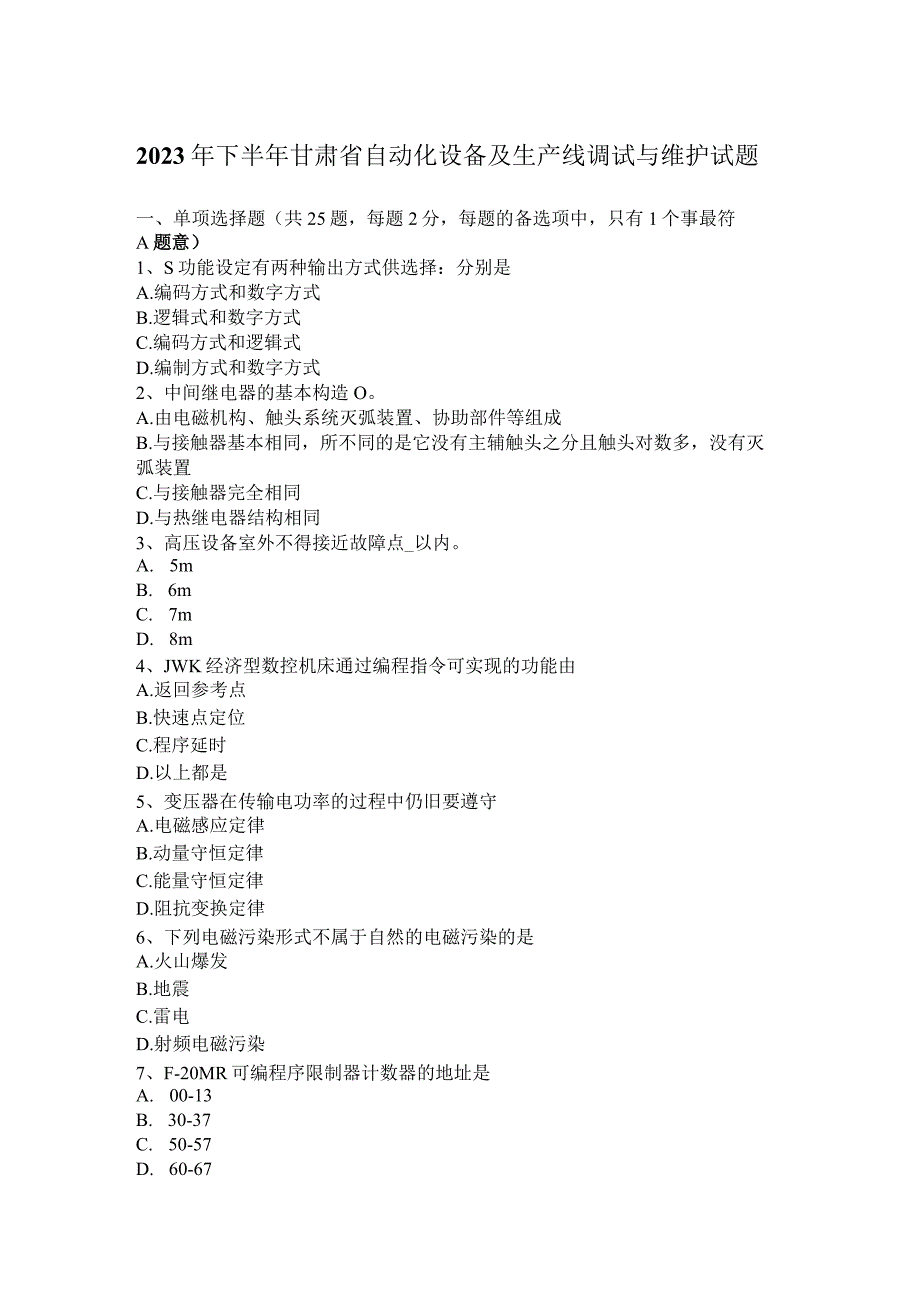 2023年下半年甘肃省自动化设备及生产线调试与维护试题

一、单项选择题（共25题，每题2分，每题的备选项中，只有1个事最符A题意）
1、S功能设定有两种输出方式供选择：分别是
A.编码方式和数字方式
B.逻辑式和数字方式
C.编码方式和逻辑式
D.编制方式和数字方式
2、中间继电器的基本构造O。
A.由电磁机构、触头系统灭弧装置、协助部件等组成
B.与接触器基本相同，所不同的是它没有主辅触头之分且触头对数多，没有灭弧装置
C.与接触器完全相同
D.与热继电器结构相同
3、高压设备室外不得接近故障点_以内。
A. 5m
B. 6m
C. 7m
D. 8m
4、JWK经济型数控机床通过编程指令可实现的功能由
A.返回参考点
B.快速点定位
C.程序延时
D.以上都是
5、变压器在传输电功率的过程中仍旧要遵守
A.电磁感应定律
B.动量守恒定律
C.能量守恒定律
D.阻抗变换定律
6、下列电磁污染形式不属于自然的电磁污染的是
A.火山爆发
B.地震
C.雷电
D.射频电磁污染
7、F-20MR可编程序限制器计数器的地址是
A. 00-13
B. 30-37
C. 50-57
D. 60-67